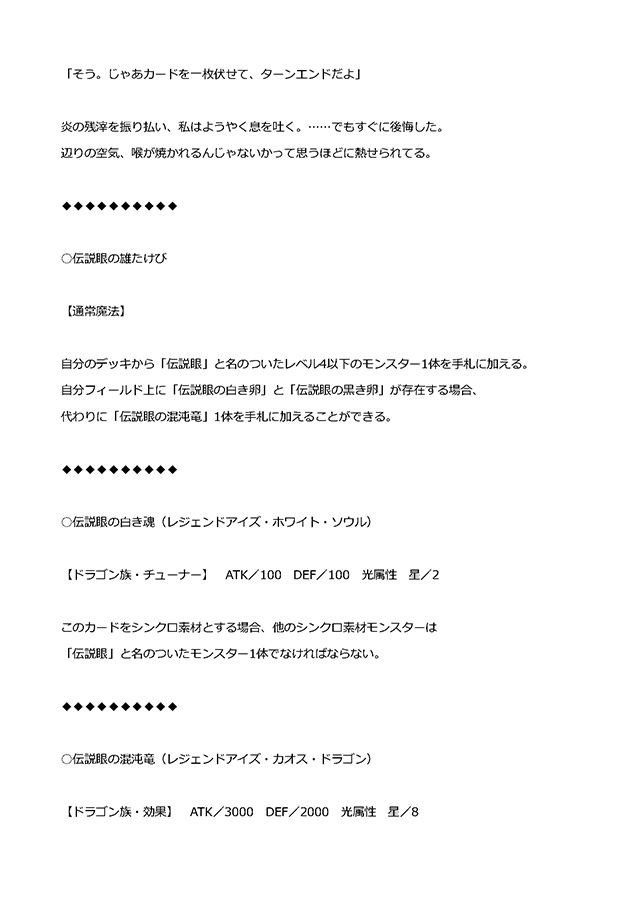 「そう。じゃあカードを一枚伏せて、ターンエンドだよ」

炎の残滓を振り払い、私はようやく息を吐く。……でもすぐに後悔した。
辺りの空気、喉が焼かれるんじゃないかって思うほどに熱せられてる。

◆◆◆◆◆◆◆◆◆◆

○伝説眼の雄たけび

【通常魔法】

自分のデッキから「伝説眼」と名のついたレベル4以下のモンスター1体を手札に加える。
自分フィールド上に「伝説眼の白き卵」と「伝説眼の黒き卵」が存在する場合、
代わりに「伝説眼の混沌竜」1体を手札に加えることができる。

◆◆◆◆◆◆◆◆◆◆

○伝説眼の白き魂（レジェンドアイズ・ホワイト・ソウル）

【ドラゴン族・チューナー】　ATK／100　DEF／100　光属性　星／2

このカードをシンクロ素材とする場合、他のシンクロ素材モンスターは
「伝説眼」と名のついたモンスター1体でなければならない。

◆◆◆◆◆◆◆◆◆◆

○伝説眼の混沌竜（レジェンドアイズ・カオス・ドラゴン）

【ドラゴン族・効果】　ATK／3000　DEF／2000　光属性　星／8